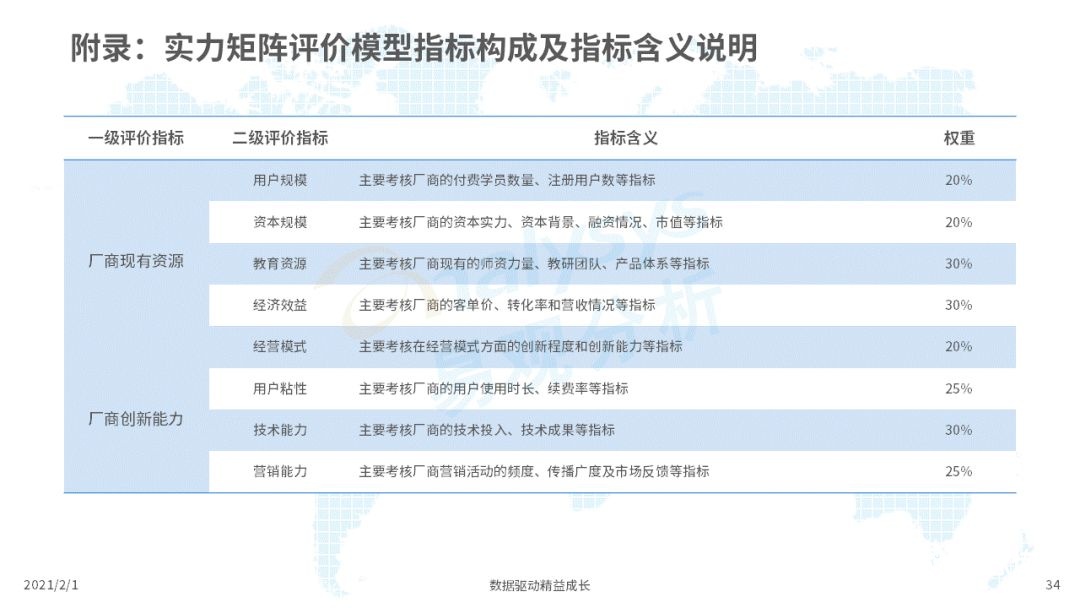 附录：实力矩阵评价模型指标构成及指标含义说明

| 一级评价指标 | 二级评价指标 | 指标含义 | 权重 |
|---|---|---|---|
| 厂商现有资源 | 用户规模 | 主要考核厂商的付费学员数量、注册用户数等指标 | 20% |
| | 资本规模 | 主要考核厂商的资本实力、资本背景、融资情况、市值等指标 | 20% |
| | 教育资源 | 主要考核厂商现有的师资力量、教研团队、产品体系等指标 | 30% |
| | 经济效益 | 主要考核厂商的客单价、转化率和营收情况等指标 | 30% |
| 厂商创新能力 | 经营模式 | 主要考核在经营模式方面的创新程度和创新能力等指标 | 20% |
| | 用户粘性 | 主要考核厂商的用户使用时长、续费率等指标 | 25% |
| | 技术能力 | 主要考核厂商的技术投入、技术成果等指标 | 30% |
| | 营销能力 | 主要考核厂商营销活动的频度、传播广度及市场反馈等指标 | 25% |

Analysys 易观分析

2021/2/1
数据驱动精益成长
34